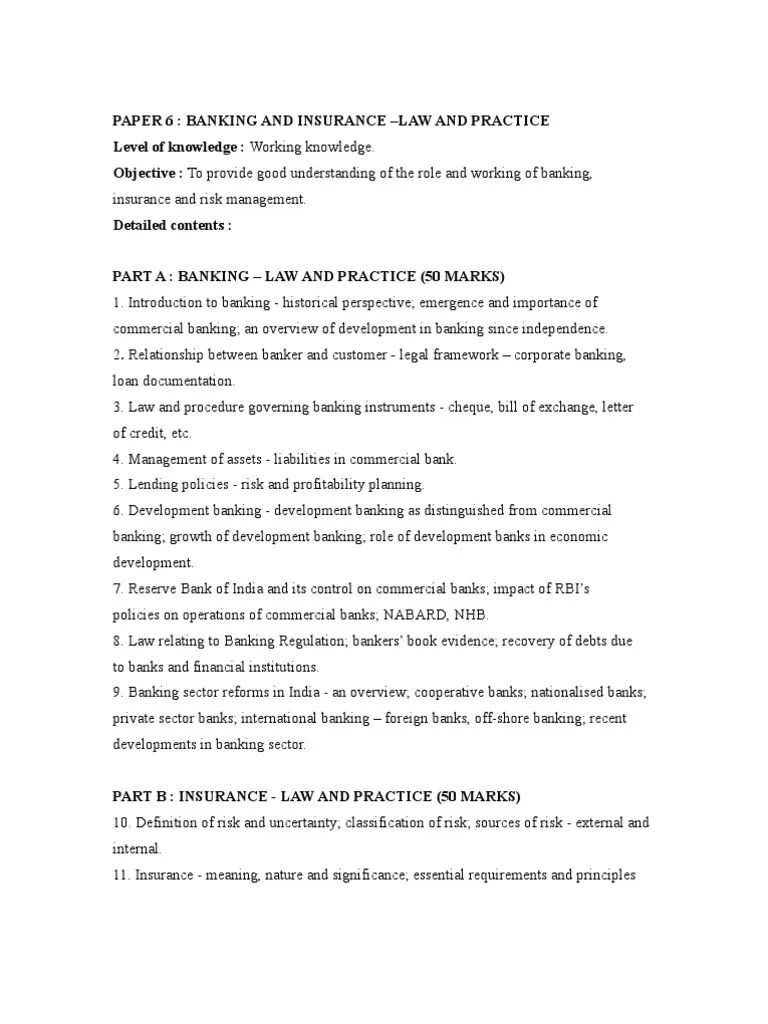 PAPER 6 : BANKING AND INSURANCE –LAW AND PRACTICE

Level of knowledge : Working knowledge.

Objective : To provide good understanding of the role and working of banking, insurance and risk management.

Detailed contents :

PART A : BANKING – LAW AND PRACTICE (50 MARKS)

1. Introduction to banking - historical perspective; emergence and importance of commercial banking; an overview of development in banking since independence.

2. Relationship between banker and customer - legal framework – corporate banking, loan documentation.

3. Law and procedure governing banking instruments - cheque, bill of exchange, letter of credit, etc.

4. Management of assets - liabilities in commercial bank.

5. Lending policies - risk and profitability planning.

6. Development banking - development banking as distinguished from commercial banking; growth of development banking; role of development banks in economic development.

7. Reserve Bank of India and its control on commercial banks; impact of RBI's policies on operations of commercial banks; NABARD, NHB.

8. Law relating to Banking Regulation; bankers' book evidence; recovery of debts due to banks and financial institutions.

9. Banking sector reforms in India - an overview; cooperative banks; nationalised banks; private sector banks; international banking – foreign banks, off-shore banking; recent developments in banking sector.

PART B : INSURANCE - LAW AND PRACTICE (50 MARKS)

10. Definition of risk and uncertainty; classification of risk; sources of risk - external and internal.

11. Insurance - meaning, nature and significance; essential requirements and principles